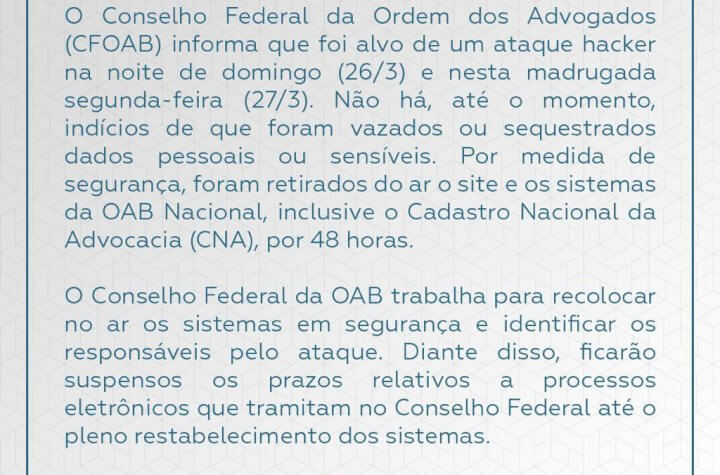 O Conselho Federal da Ordem dos Advogados (CFOAB) informa que foi alvo de um ataque hacker na noite de domingo (26/3) e nesta madrugada segunda-feira (27/3). Não há, até o momento, indícios de que foram vazados ou sequestrados dados pessoais ou sensíveis. Por medida de segurança, foram retirados do ar o site e os sistemas da OAB Nacional, inclusive o Cadastro Nacional da Advocacia (CNA), por 48 horas.

O Conselho Federal da OAB trabalha para recolocar no ar os sistemas em segurança e identificar os responsáveis pelo ataque. Diante disso, ficarão suspensos os prazos relativos a processos eletrônicos que tramitam no Conselho Federal até o pleno restabelecimento dos sistemas.